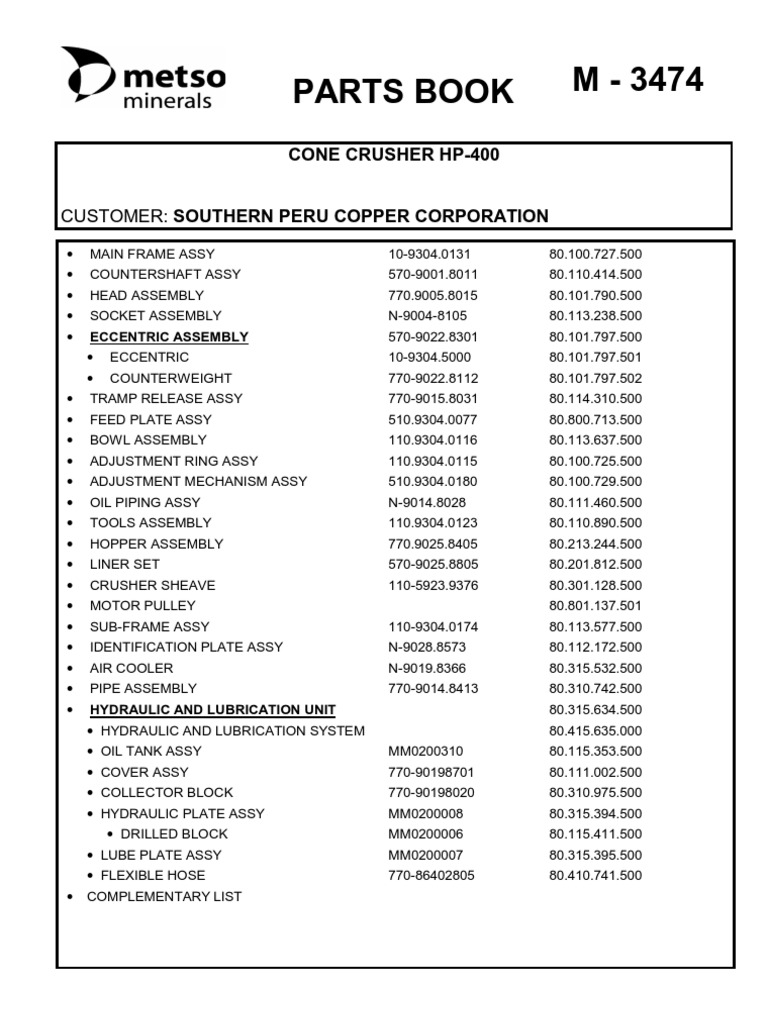 metso
minerals

PARTS BOOK

M - 3474

CONE CRUSHER HP-400

CUSTOMER: SOUTHERN PERU COPPER CORPORATION

| | | |
|---|---|---|
| • MAIN FRAME ASSY | 10-9304.0131 | 80.100.727.500 |
| • COUNTERSHAFT ASSY | 570-9001.8011 | 80.110.414.500 |
| • HEAD ASSEMBLY | 770.9005.8015 | 80.101.790.500 |
| • SOCKET ASSEMBLY | N-9004-8105 | 80.113.238.500 |
| • ECCENTRIC ASSEMBLY | 570-9022.8301 | 80.101.797.500 |
| • ECCENTRIC | 10-9304.5000 | 80.101.797.501 |
| • COUNTERWEIGHT | 770-9022.8112 | 80.101.797.502 |
| • TRAMP RELEASE ASSY | 770-9015.8031 | 80.114.310.500 |
| • FEED PLATE ASSY | 510.9304.0077 | 80.800.713.500 |
| • BOWL ASSEMBLY | 110.9304.0116 | 80.113.637.500 |
| • ADJUSTMENT RING ASSY | 110.9304.0115 | 80.100.725.500 |
| • ADJUSTMENT MECHANISM ASSY | 510.9304.0180 | 80.100.729.500 |
| • OIL PIPING ASSY | N-9014.8028 | 80.111.460.500 |
| • TOOLS ASSEMBLY | 110.9304.0123 | 80.110.890.500 |
| • HOPPER ASSEMBLY | 770.9025.8405 | 80.213.244.500 |
| • LINER SET | 570-9025.8805 | 80.201.812.500 |
| • CRUSHER SHEAVE | 110-5923.9376 | 80.301.128.500 |
| • MOTOR PULLEY | | 80.801.137.501 |
| • SUB-FRAME ASSY | 110-9304.0174 | 80.113.577.500 |
| • IDENTIFICATION PLATE ASSY | N-9028.8573 | 80.112.172.500 |
| • AIR COOLER | N-9019.8366 | 80.315.532.500 |
| • PIPE ASSEMBLY | 770-9014.8413 | 80.310.742.500 |
| • HYDRAULIC AND LUBRICATION UNIT | | 80.315.634.500 |
| • HYDRAULIC AND LUBRICATION SYSTEM | | 80.415.635.000 |
| • OIL TANK ASSY | MM0200310 | 80.115.353.500 |
| • COVER ASSY | 770-90198701 | 80.111.002.500 |
| • COLLECTOR BLOCK | 770-90198020 | 80.310.975.500 |
| • HYDRAULIC PLATE ASSY | MM0200008 | 80.315.394.500 |
| • DRILLED BLOCK | MM0200006 | 80.115.411.500 |
| • LUBE PLATE ASSY | MM0200007 | 80.315.395.500 |
| • FLEXIBLE HOSE | 770-86402805 | 80.410.741.500 |
| • COMPLEMENTARY LIST | | |